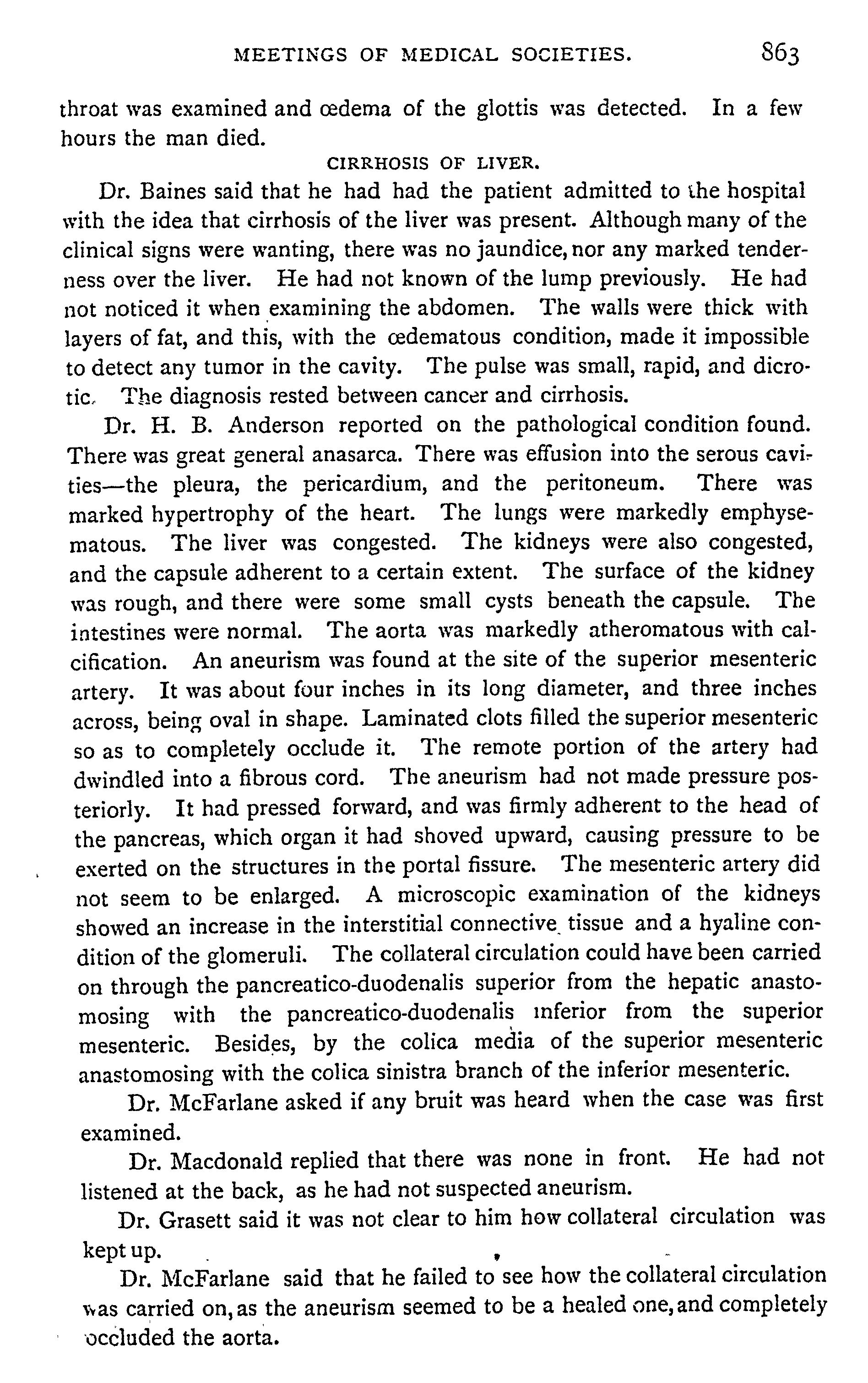 MEETINGS OF MEDICAL SOCIETIES. 863

throat was examined and œdema of the glottis was detected. In a few hours the man died.

CIRRHOSIS OF LIVER.

Dr. Baines said that he had had the patient admitted to the hospital with the idea that cirrhosis of the liver was present. Although many of the clinical signs were wanting, there was no jaundice, nor any marked tenderness over the liver. He had not known of the lump previously. He had not noticed it when examining the abdomen. The walls were thick with layers of fat, and this, with the œdematous condition, made it impossible to detect any tumor in the cavity. The pulse was small, rapid, and dicrotic. The diagnosis rested between cancer and cirrhosis.

Dr. H. B. Anderson reported on the pathological condition found. There was great general anasarca. There was effusion into the serous cavities—the pleura, the pericardium, and the peritoneum. There was marked hypertrophy of the heart. The lungs were markedly emphysematous. The liver was congested. The kidneys were also congested, and the capsule adherent to a certain extent. The surface of the kidney was rough, and there were some small cysts beneath the capsule. The intestines were normal. The aorta was markedly atheromatous with calcification. An aneurism was found at the site of the superior mesenteric artery. It was about four inches in its long diameter, and three inches across, being oval in shape. Laminated clots filled the superior mesenteric so as to completely occlude it. The remote portion of the artery had dwindled into a fibrous cord. The aneurism had not made pressure posteriorly. It had pressed forward, and was firmly adherent to the head of the pancreas, which organ it had shoved upward, causing pressure to be exerted on the structures in the portal fissure. The mesenteric artery did not seem to be enlarged. A microscopic examination of the kidneys showed an increase in the interstitial connective tissue and a hyaline condition of the glomeruli. The collateral circulation could have been carried on through the pancreatico-duodenalis superior from the hepatic anastomosing with the pancreatico-duodenalis inferior from the superior mesenteric. Besides, by the colica media of the superior mesenteric anastomosing with the colica sinistra branch of the inferior mesenteric.

Dr. McFarlane asked if any bruit was heard when the case was first examined.

Dr. Macdonald replied that there was none in front. He had not listened at the back, as he had not suspected aneurism.

Dr. Grasett said it was not clear to him how collateral circulation was kept up.

Dr. McFarlane said that he failed to see how the collateral circulation was carried on, as the aneurism seemed to be a healed one, and completely occluded the aorta.